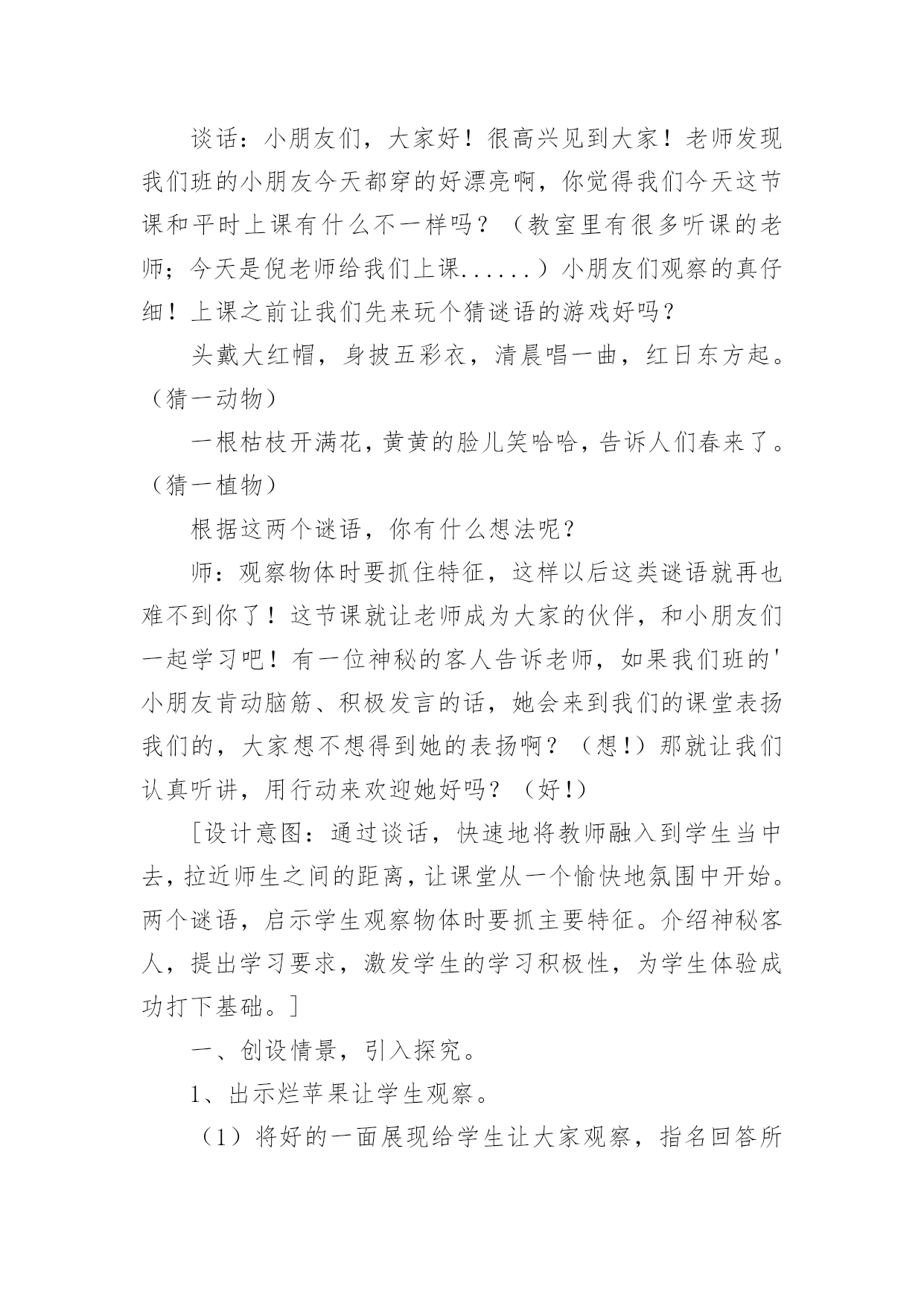 谈话：小朋友们，大家好！很高兴见到大家！老师发现我们班的小朋友今天都穿的好漂亮啊，你觉得我们今天这节课和平时上课有什么不一样吗？（教室里有很多听课的老师；今天是倪老师给我们上课......）小朋友们观察的真仔细！上课之前让我们先来玩个猜谜语的游戏好吗？

头戴大红帽，身披五彩衣，清晨唱一曲，红日东方起。（猜一动物）

一根枯枝开满花，黄黄的脸儿笑哈哈，告诉人们春来了。（猜一植物）

根据这两个谜语，你有什么想法呢？

师：观察物体时要抓住特征，这样以后这类谜语就再也难不到你了！这节课就让老师成为大家的伙伴，和小朋友们一起学习吧！有一位神秘的客人告诉老师，如果我们班的'小朋友肯动脑筋、积极发言的话，她会来到我们的课堂表扬我们的，大家想不想得到她的表扬啊？（想!）那就让我们认真听讲，用行动来欢迎她好吗？（好!）

[设计意图：通过谈话，快速地将教师融入到学生当中去，拉近师生之间的距离，让课堂从一个愉快地氛围中开始。两个谜语，启示学生观察物体时要抓主要特征。介绍神秘客人，提出学习要求，激发学生的学习积极性，为学生体验成功打下基础。]

一、创设情景，引入探究。

1、出示烂苹果让学生观察。

（1）将好的一面展现给学生让大家观察，指名回答所